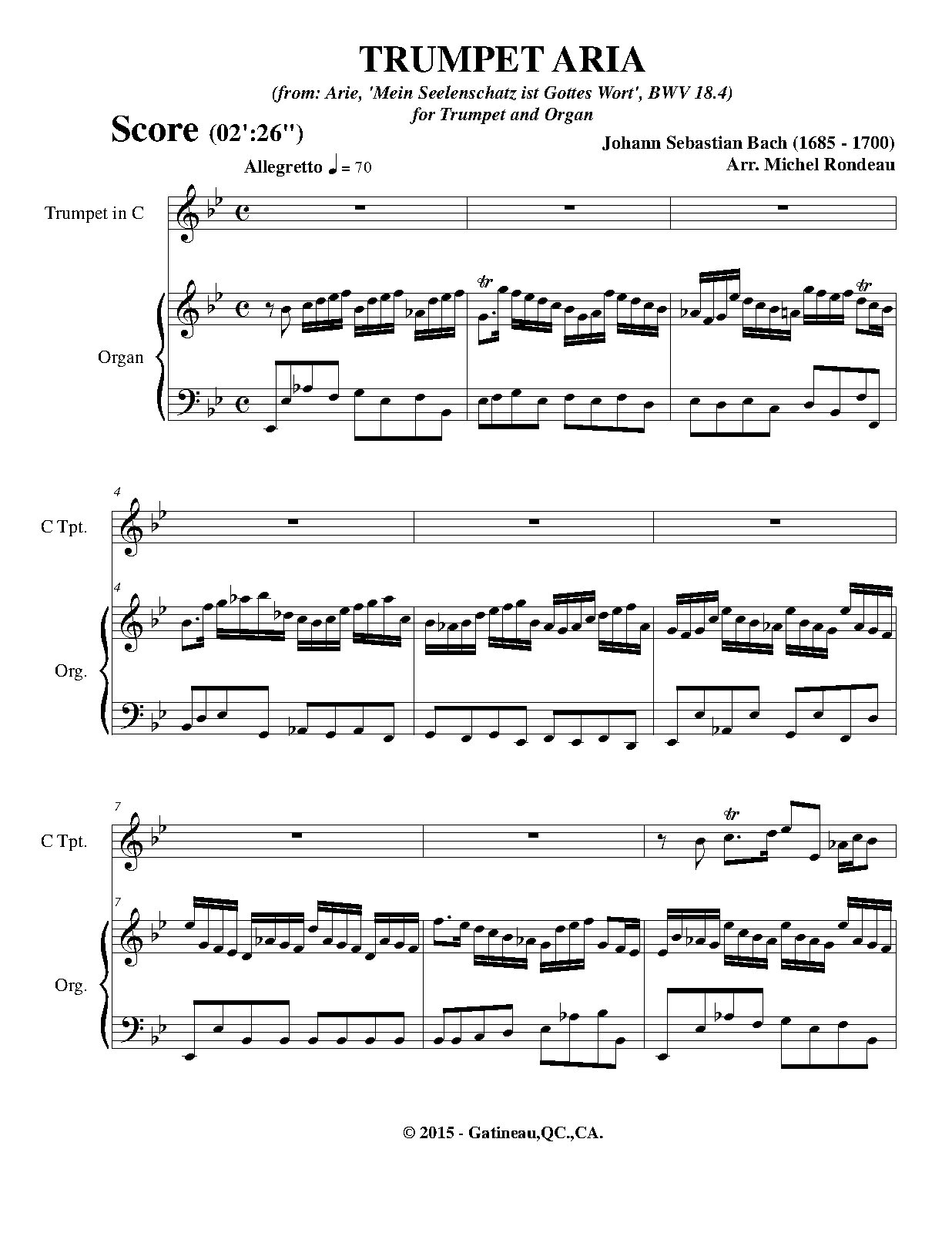 TRUMPET ARIA

(from: Arie, 'Mein Seelenschatz ist Gottes Wort', BWV 18.4)
for Trumpet and Organ

Score (02':26'')

Johann Sebastian Bach (1685 - 1700)
Arr. Michel Rondeau

Allegretto ♩ = 70

Trumpet in C

Organ

4

C Tpt.

4

Org.

7

C Tpt.

7

Org.

© 2015 - Gatineau,QC.,CA.